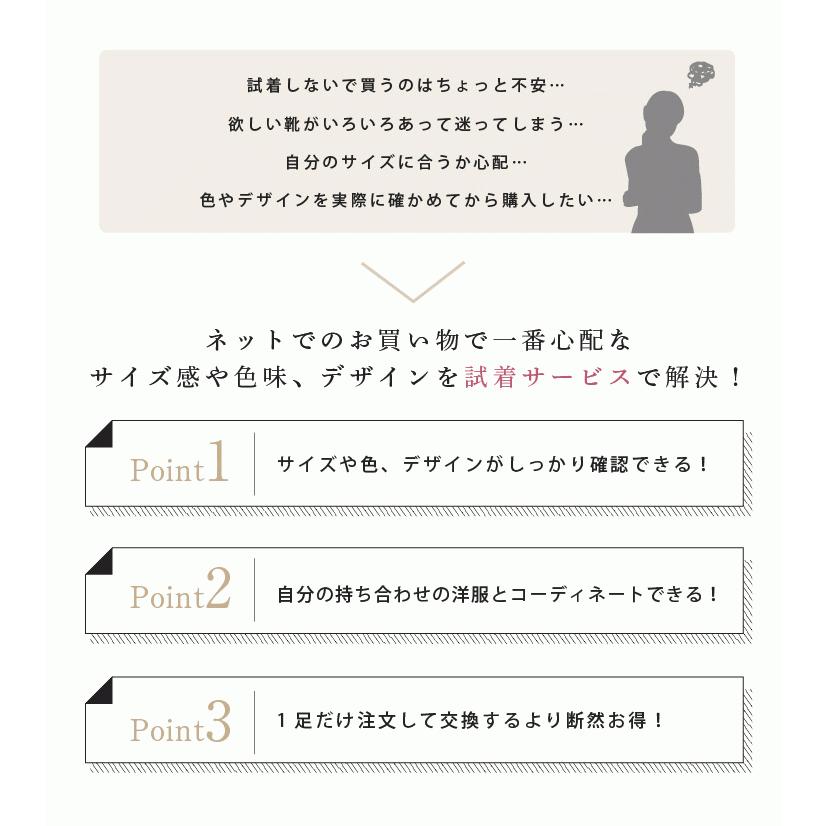 試着しないで買うのはちょっと不安…
欲しい靴がいろいろあって迷ってしまう…
自分のサイズに合うか心配…
色やデザインを実際に確かめてから購入したい…

ネットでのお買い物で一番心配な
サイズ感や色味、デザインを試着サービスで解決！

Point1 サイズや色、デザインがしっかり確認できる！

Point2 自分の持ち合わせの洋服とコーディネートできる！

Point3 1足だけ注文して交換するより断然お得！